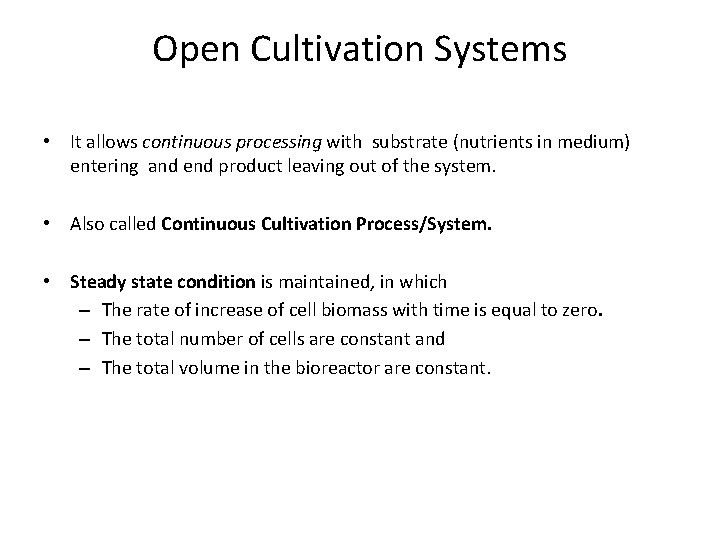 Open Cultivation Systems

• It allows continuous processing with substrate (nutrients in medium) entering and end product leaving out of the system.

• Also called Continuous Cultivation Process/System.

• Steady state condition is maintained, in which
– The rate of increase of cell biomass with time is equal to zero.
– The total number of cells are constant and
– The total volume in the bioreactor are constant.